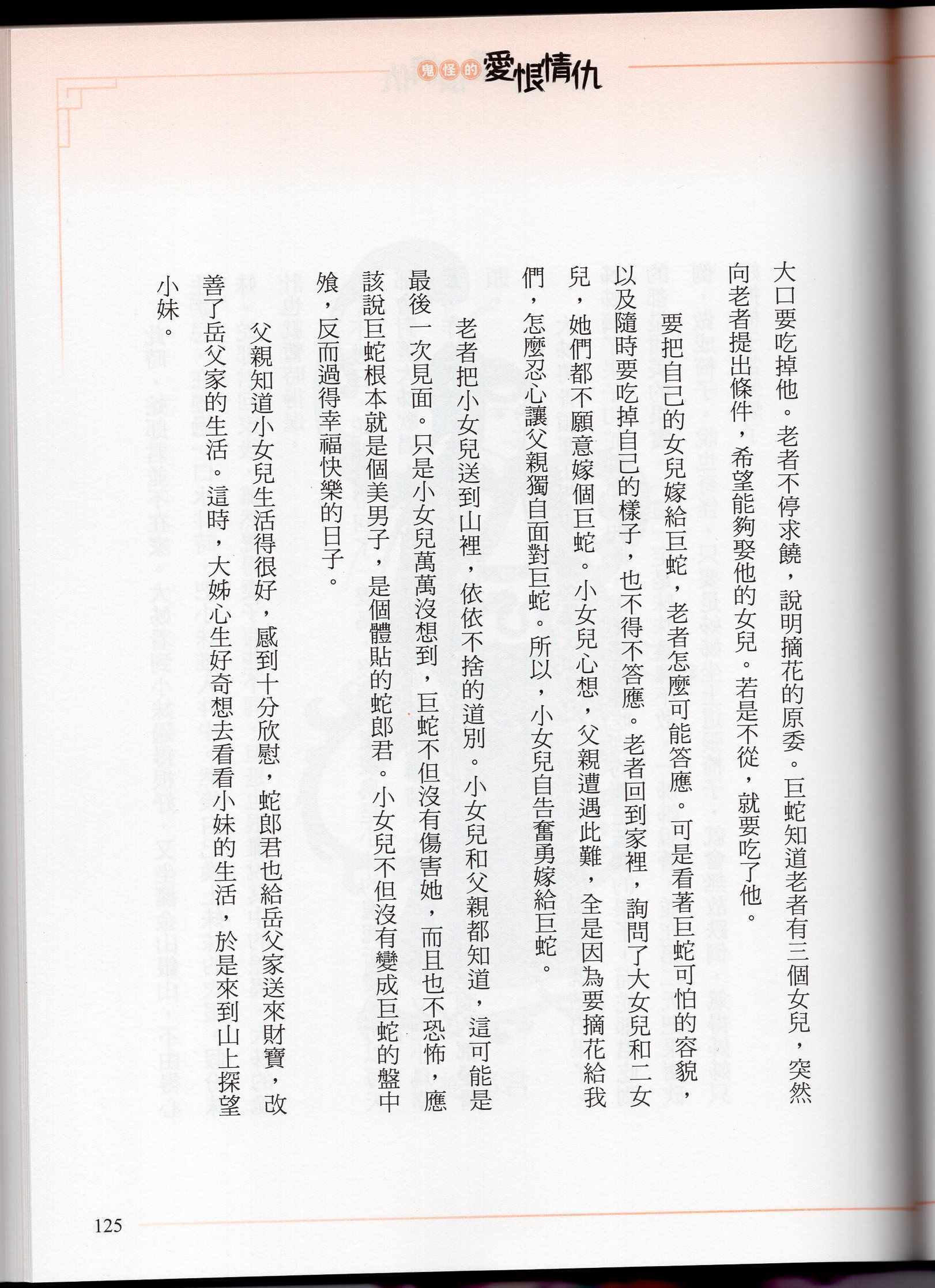 鬼怪的愛恨情仇

大口要吃掉他。老者不停求饒，說明摘花的原委。巨蛇知道老者有三個女兒，突然向老者提出條件，希望能夠娶他的女兒。若是不從，就要吃了他。

要把自己的女兒嫁給巨蛇，老者怎麼可能答應。可是看著巨蛇可怕的容貌，以及隨時要吃掉自己的樣子，也不得不答應。老者回到家裡，詢問了大女兒和二女兒，她們都不願意嫁個巨蛇。小女兒心想，父親遭遇此難，全是因為要摘花給我們，怎麼忍心讓父親獨自面對巨蛇。所以，小女兒自告奮勇嫁給巨蛇。

老者把小女兒送到山裡，依依不捨的道別。小女兒和父親都知道，這可能是最後一次見面。只是小女兒萬萬沒想到，巨蛇不但沒有傷害她，而且也不恐怖，應該說巨蛇根本就是個美男子，是個體貼的蛇郎君。小女兒不但沒有變成巨蛇的盤中飧，反而過得幸福快樂的日子。

父親知道小女兒生活得很好，感到十分欣慰，蛇郎君也給岳父家送來財寶，改善了岳父家的生活。這時，大姊心生好奇想去看看小妹的生活，於是來到山上探望小妹。

125